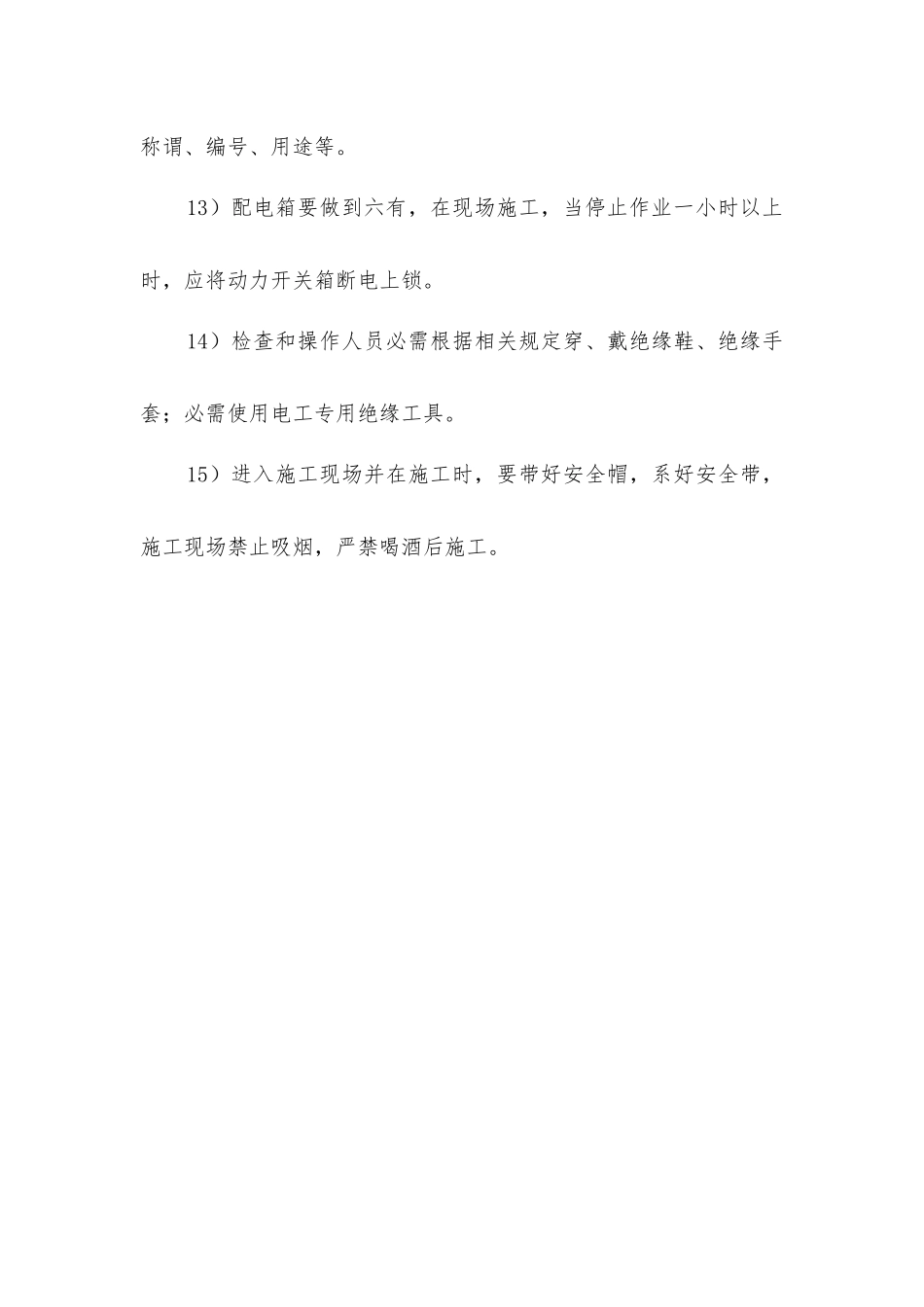 称谓、编号、用途等。

13）配电箱要做到六有，在现场施工，当停止作业一小时以上时，应将动力开关箱断电上锁。

14）检查和操作人员必需根据相关规定穿、戴绝缘鞋、绝缘手套；必需使用电工专用绝缘工具。

15）进入施工现场并在施工时，要带好安全帽，系好安全带，施工现场禁止吸烟，严禁喝酒后施工。